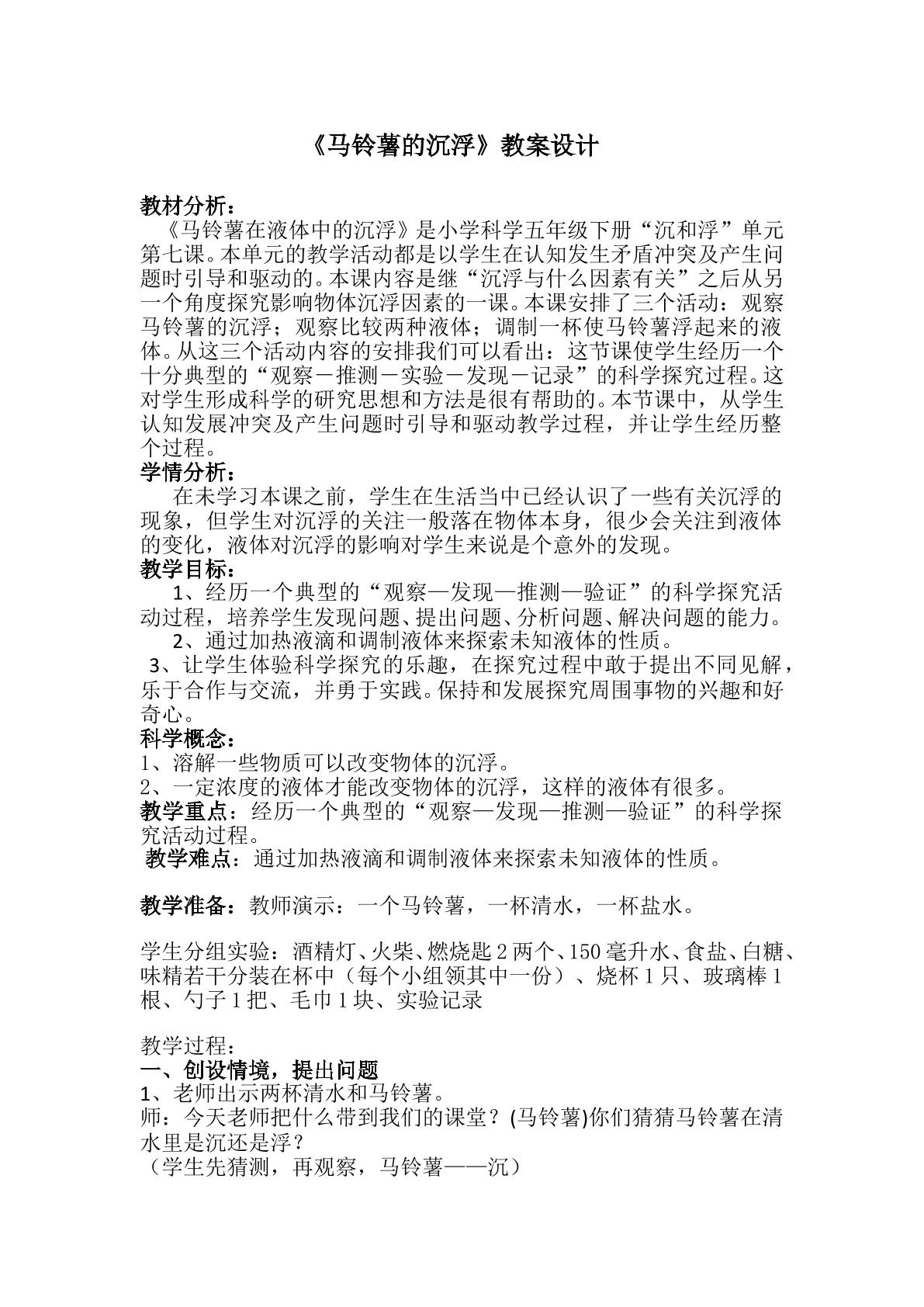 《马铃薯的沉浮》教案设计

教材分析：
《马铃薯在液体中的沉浮》是小学科学五年级下册“沉和浮”单元第七课。本单元的教学活动都是以学生在认知发生矛盾冲突及产生问题时引导和驱动的。本课内容是继“沉浮与什么因素有关”之后从另一个角度探究影响物体沉浮因素的一课。本课安排了三个活动：观察马铃薯的沉浮；观察比较两种液体；调制一杯使马铃薯浮起来的液体。从这三个活动内容的安排我们可以看出：这节课使学生经历一个十分典型的“观察－推测－实验－发现－记录”的科学探究过程。这对学生形成科学的研究思想和方法是很有帮助的。本节课中，从学生认知发展冲突及产生问题时引导和驱动教学过程，并让学生经历整个过程。

学情分析：
在未学习本课之前，学生在生活当中已经认识了一些有关沉浮的现象，但学生对沉浮的关注一般落在物体本身，很少会关注到液体的变化，液体对沉浮的影响对学生来说是个意外的发现。

教学目标：
1、经历一个典型的“观察—发现—推测—验证”的科学探究活动过程，培养学生发现问题、提出问题、分析问题、解决问题的能力。
2、通过加热液滴和调制液体来探索未知液体的性质。
3、让学生体验科学探究的乐趣，在探究过程中敢于提出不同见解，乐于合作与交流，并勇于实践。保持和发展探究周围事物的兴趣和好奇心。

科学概念：
1、溶解一些物质可以改变物体的沉浮。
2、一定浓度的液体才能改变物体的沉浮，这样的液体有很多。

教学重点：经历一个典型的“观察—发现—推测—验证”的科学探究活动过程。

教学难点：通过加热液滴和调制液体来探索未知液体的性质。

教学准备：教师演示：一个马铃薯，一杯清水，一杯盐水。

学生分组实验：酒精灯、火柴、燃烧匙2两个、150毫升水、食盐、白糖、味精若干分装在杯中（每个小组领其中一份）、烧杯1只、玻璃棒1根、勺子1把、毛巾1块、实验记录

教学过程：
一、创设情境，提出问题
1、老师出示两杯清水和马铃薯。
师：今天老师把什么带到我们的课堂？(马铃薯)你们猜猜马铃薯在清水里是沉还是浮？
（学生先猜测，再观察，马铃薯——沉）